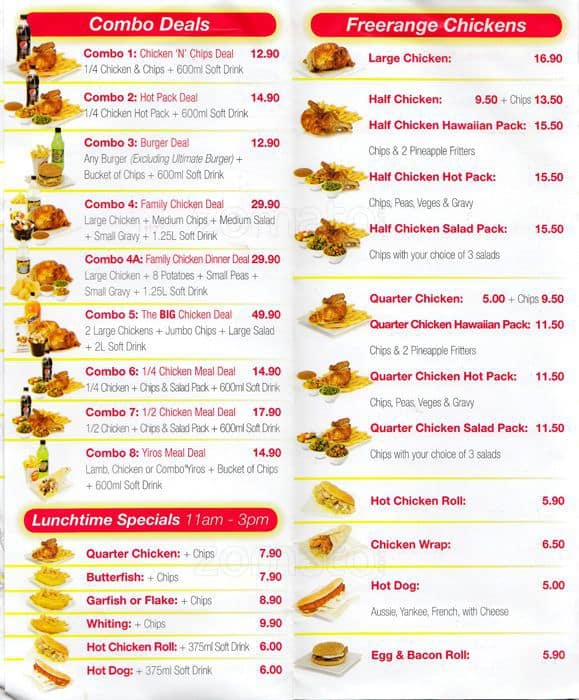 Combo Deals

Combo 1: Chicken 'N' Chips Deal 12.90
1/4 Chicken & Chips + 600ml Soft Drink

Combo 2: Hot Pack Deal 14.90
1/4 Chicken Hot Pack + 600ml Soft Drink

Combo 3: Burger Deal 12.90
Any Burger (Excluding Ultimate Burger) + Bucket of Chips + 600ml Soft Drink

Combo 4: Family Chicken Deal 29.90
Large Chicken + Medium Chips + Medium Salad + Small Gravy + 1.25L Soft Drink

Combo 4A: Family Chicken Dinner Deal 29.90
Large Chicken + 8 Potatoes + Small Peas + Small Gravy + 1.25L Soft Drink

Combo 5: The BIG Chicken Deal 49.90
2 Large Chickens + Jumbo Chips + Large Salad + 2L Soft Drink

Combo 6: 1/4 Chicken Meal Deal 14.90
1/4 Chicken + Chips & Salad Pack + 600ml Soft Drink

Combo 7: 1/2 Chicken Meal Deal 17.90
1/2 Chicken + Chips & Salad Pack + 600ml Soft Drink

Combo 8: Yiros Meal Deal 14.90
Lamb, Chicken or Combo Yiros + Bucket of Chips + 600ml Soft Drink

Lunchtime Specials 11am - 3pm

Quarter Chicken: + Chips 7.90
Butterfish: + Chips 7.90
Garfish or Flake: + Chips 8.90
Whiting: + Chips 9.90
Hot Chicken Roll: + 375ml Soft Drink 6.00
Hot Dog: + 375ml Soft Drink 6.00

Freerange Chickens

Large Chicken: 16.90

Half Chicken: 9.50 + Chips 13.50
Half Chicken Hawaiian Pack: 15.50
Chips & 2 Pineapple Fritters
Half Chicken Hot Pack: 15.50
Chips, Peas, Veges & Gravy
Half Chicken Salad Pack: 15.50
Chips with your choice of 3 salads

Quarter Chicken: 5.00 + Chips 9.50
Quarter Chicken Hawaiian Pack: 11.50
Chips & 2 Pineapple Fritters
Quarter Chicken Hot Pack: 11.50
Chips, Peas, Veges & Gravy
Quarter Chicken Salad Pack: 11.50
Chips with your choice of 3 salads

Hot Chicken Roll: 5.90

Chicken Wrap: 6.50

Hot Dog: 5.00
Aussie, Yankee, French, with Cheese

Egg & Bacon Roll: 5.90